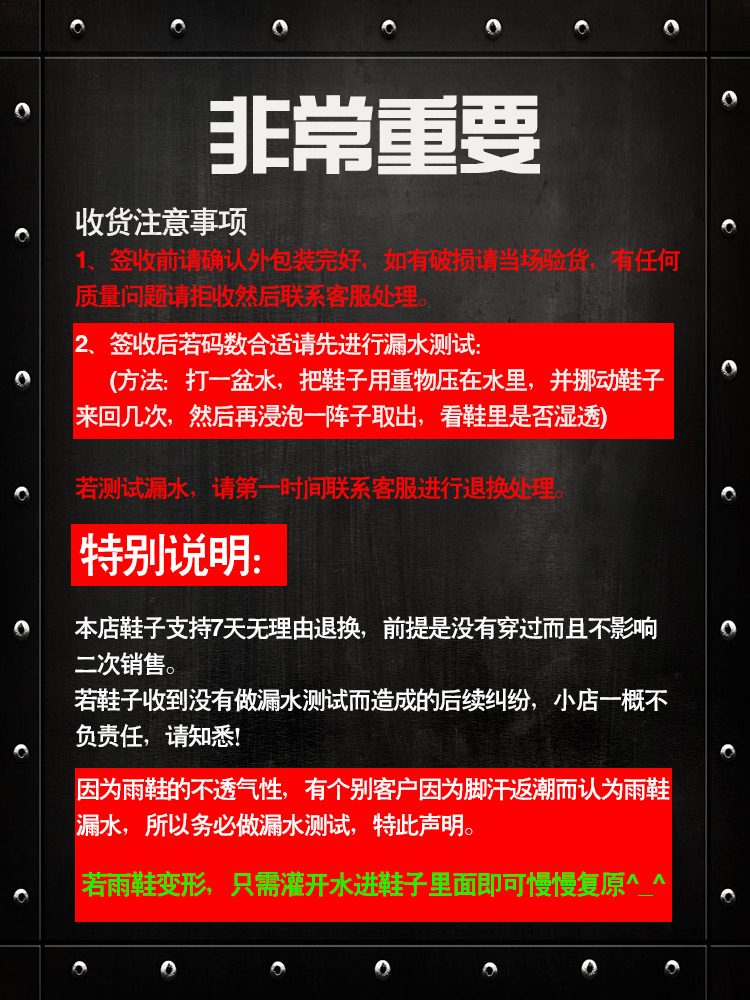 非常重要

收货注意事项

1、签收前请确认外包装完好，如有破损请当场验货，有任何质量问题请拒收然后联系客服处理。

2、签收后若码数合适请先进行漏水测试:

(方法：打一盆水，把鞋子用重物压在水里，并挪动鞋子来回几次，然后再浸泡一阵子取出，看鞋里是否湿透)

若测试漏水，请第一时间联系客服进行退换处理。

特别说明:

本店鞋子支持7天无理由退换，前提是没有穿过而且不影响二次销售。

若鞋子收到没有做漏水测试而造成的后续纠纷，小店一概不负责任，请知悉!

因为雨鞋的不透气性，有个别客户因为脚汗返潮而认为雨鞋漏水，所以务必做漏水测试，特此声明。

若雨鞋变形，只需灌开水进鞋子里面即可慢慢复原^_^